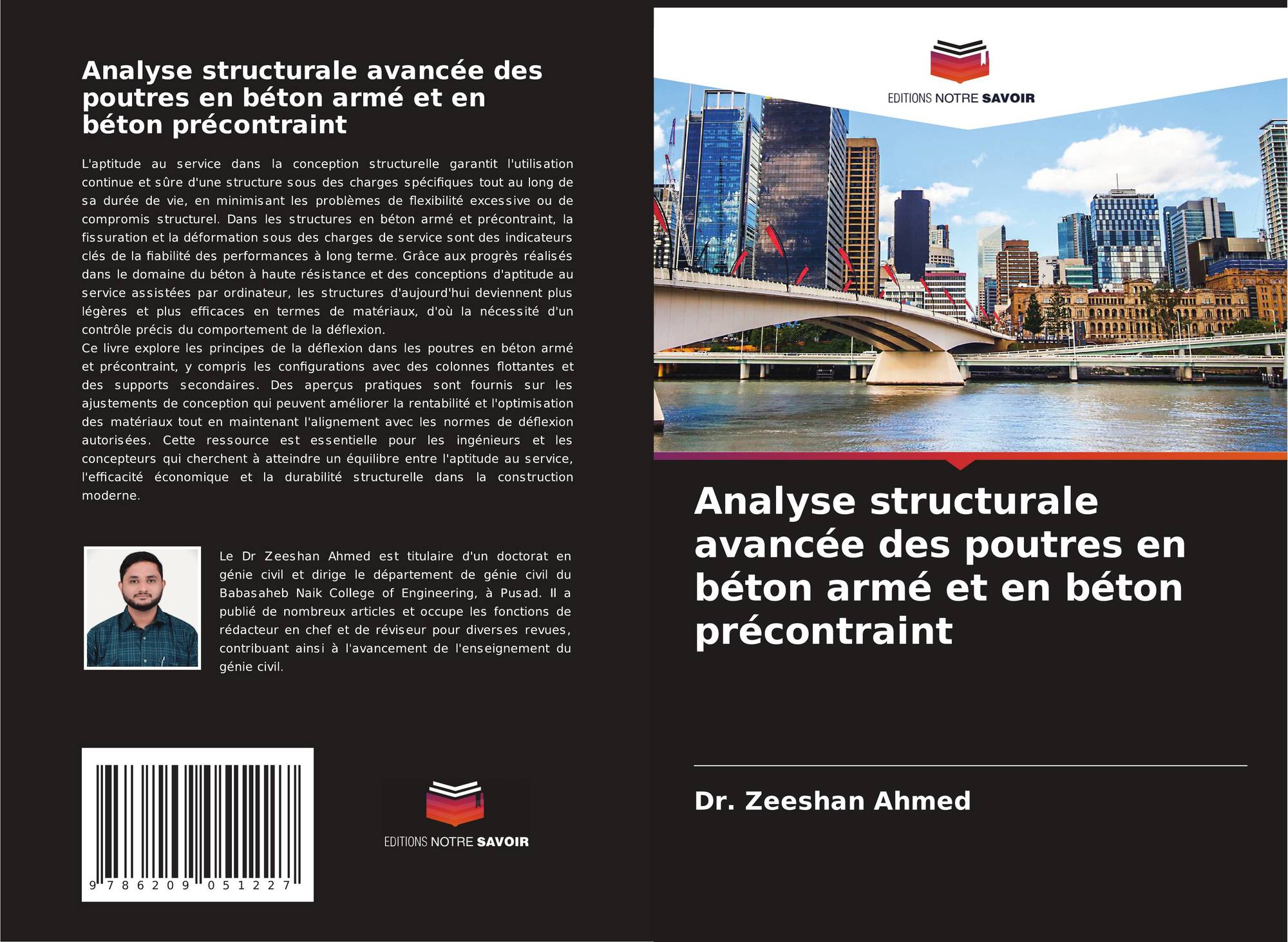 Analyse structurale avancée des poutres en béton armé et en béton précontraint

L'aptitude au service dans la conception structurelle garantit l'utilisation continue et sûre d'une structure sous des charges spécifiques tout au long de sa durée de vie, en minimisant les problèmes de flexibilité excessive ou de compromis structurel. Dans les structures en béton armé et précontraint, la fissuration et la déformation sous des charges de service sont des indicateurs clés de la fiabilité des performances à long terme. Grâce aux progrès réalisés dans le domaine du béton à haute résistance et des conceptions d'aptitude au service assistées par ordinateur, les structures d'aujourd'hui deviennent plus légères et plus efficaces en termes de matériaux, d'où la nécessité d'un contrôle précis du comportement de la déflexion.
Ce livre explore les principes de la déflexion dans les poutres en béton armé et précontraint, y compris les configurations avec des colonnes flottantes et des supports secondaires. Des aperçus pratiques sont fournis sur les ajustements de conception qui peuvent améliorer la rentabilité et l'optimisation des matériaux tout en maintenant l'alignement avec les normes de déflexion autorisées. Cette ressource est essentielle pour les ingénieurs et les concepteurs qui cherchent à atteindre un équilibre entre l'aptitude au service, l'efficacité économique et la durabilité structurelle dans la construction moderne.

Le Dr Zeeshan Ahmed est titulaire d'un doctorat en génie civil et dirige le département de génie civil du Babasaheb Naik College of Engineering, à Pusad. Il a publié de nombreux articles et occupe les fonctions de rédacteur en chef et de réviseur pour diverses revues, contribuant ainsi à l'avancement de l'enseignement du génie civil.

9 786209 051227

EDITIONS NOTRE SAVOIR

EDITIONS NOTRE SAVOIR

Analyse structurale avancée des poutres en béton armé et en béton précontraint

Dr. Zeeshan Ahmed